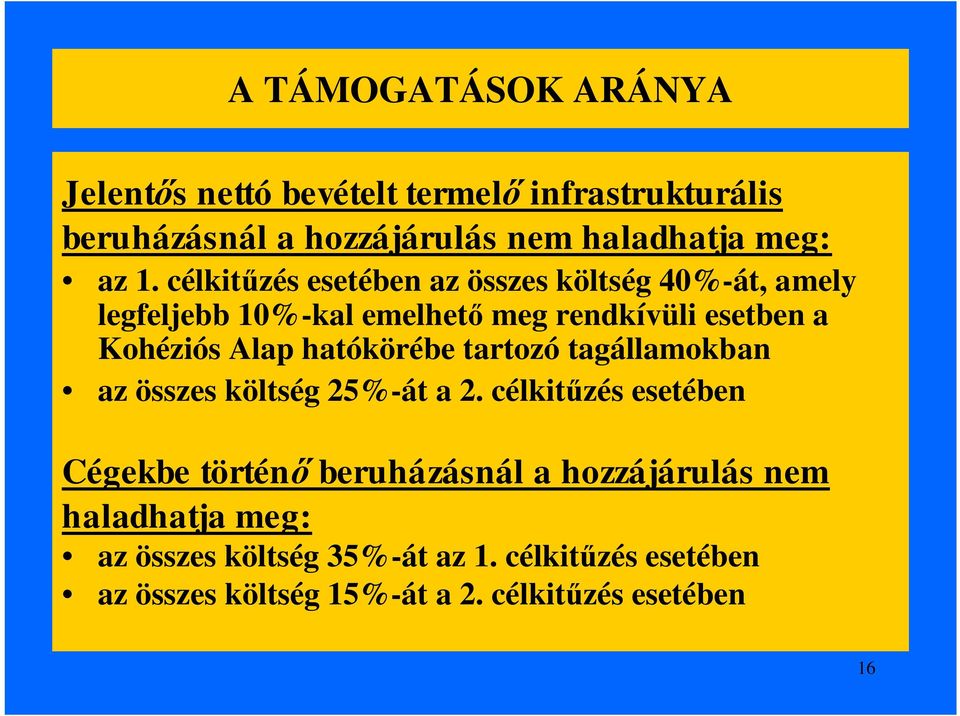 A TÁMOGATÁSOK ARÁNYA

Jelentős nettó bevételt termelő infrastrukturális beruházásnál a hozzájárulás nem haladhatja meg:

• az 1. célkitűzés esetében az összes költség 40%-át, amely legfeljebb 10%-kal emelhető meg rendkívüli esetben a Kohéziós Alap hatókörébe tartozó tagállamokban
• az összes költség 25%-át a 2. célkitűzés esetében

Cégekbe történő beruházásnál a hozzájárulás nem haladhatja meg:

• az összes költség 35%-át az 1. célkitűzés esetében
• az összes költség 15%-át a 2. célkitűzés esetében

16